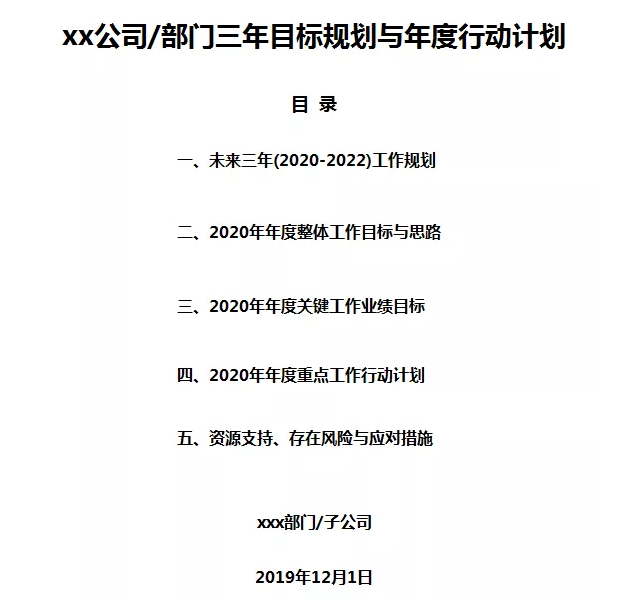 xx公司/部门三年目标规划与年度行动计划

目 录

一、未来三年(2020-2022)工作规划

二、2020年年度整体工作目标与思路

三、2020年年度关键工作业绩目标

四、2020年年度重点工作行动计划

五、资源支持、存在风险与应对措施

xxx部门/子公司

2019年12月1日